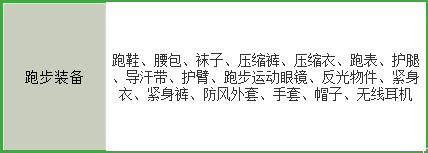 | 跑步装备 | 跑鞋、腰包、袜子、压缩裤、压缩衣、跑表、护腿、导汗带、护臂、跑步运动眼镜、反光物件、紧身衣、紧身裤、防风外套、手套、帽子、无线耳机 |
|---|---|